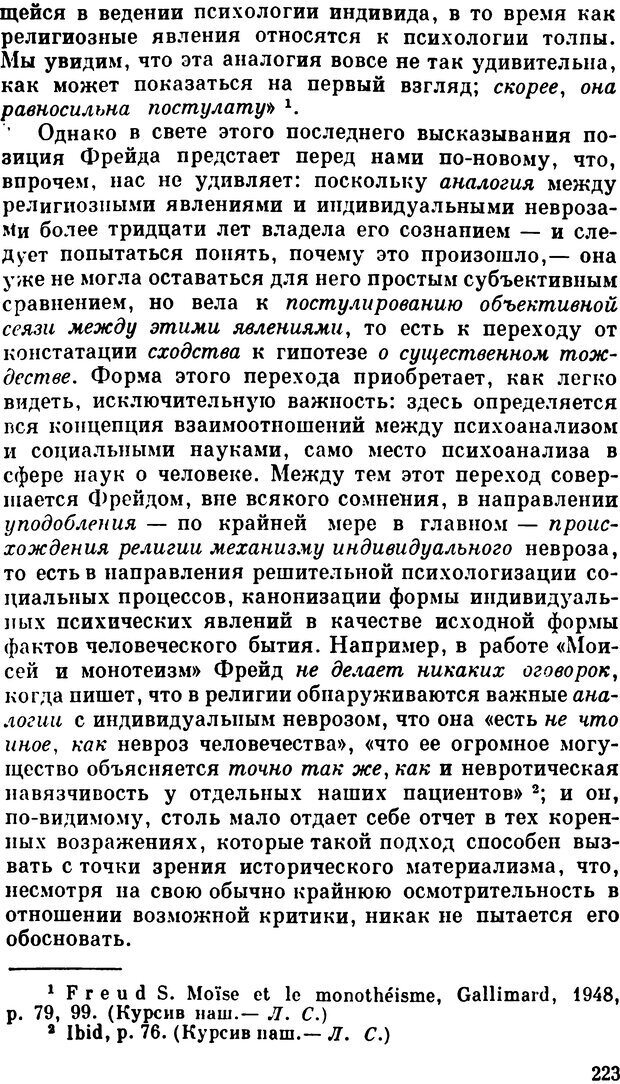 щейся в ведении психологии индивида, в то время как религиозные явления относятся к психологии толпы. Мы увидим, что эта аналогия вовсе не так удивительна, как может показаться на первый взгляд; скорее, она равносильна постулату» ¹.

Однако в свете этого последнего высказывания позиция Фрейда предстает перед нами по-новому, что, впрочем, нас не удивляет: поскольку аналогия между религиозными явлениями и индивидуальными неврозами более тридцати лет владела его сознанием — и следует попытаться понять, почему это произошло,— она уже не могла оставаться для него простым субъективным сравнением, но вела к постулированию объективной связи между этими явлениями, то есть к переходу от констатации сходства к гипотезе о существенном тождестве. Форма этого перехода приобретает, как легко видеть, исключительную важность: здесь определяется вся концепция взаимоотношений между психоанализом и социальными науками, само место психоанализа в сфере наук о человеке. Между тем этот переход совершается Фрейдом, вне всякого сомнения, в направлении уподобления — по крайней мере в главном — происхождения религии механизму индивидуального невроза, то есть в направления решительной психологизации социальных процессов, канонизации формы индивидуальных психических явлений в качестве исходной формы фактов человеческого бытия. Например, в работе «Моисей и монотеизм» Фрейд не делает никаких оговорок, когда пишет, что в религии обнаруживаются важные аналогии с индивидуальным неврозом, что она «есть не что иное, как невроз человечества», «что ее огромное могущество объясняется точно так же, как и невротическая навязчивость у отдельных наших пациентов» ²; и он, по-видимому, столь мало отдает себе отчет в тех коренных возражениях, которые такой подход способен вызвать с точки зрения исторического материализма, что, несмотря на свою обычно крайнюю осмотрительность в отношении возможной критики, никак не пытается его обосновать.

¹ Freud S. Moïse et le monothéisme, Gallimard, 1948, p. 79, 99. (Курсив наш.— Л. С.)
² Ibid, p. 76. (Курсив наш.— Л. С.)

223